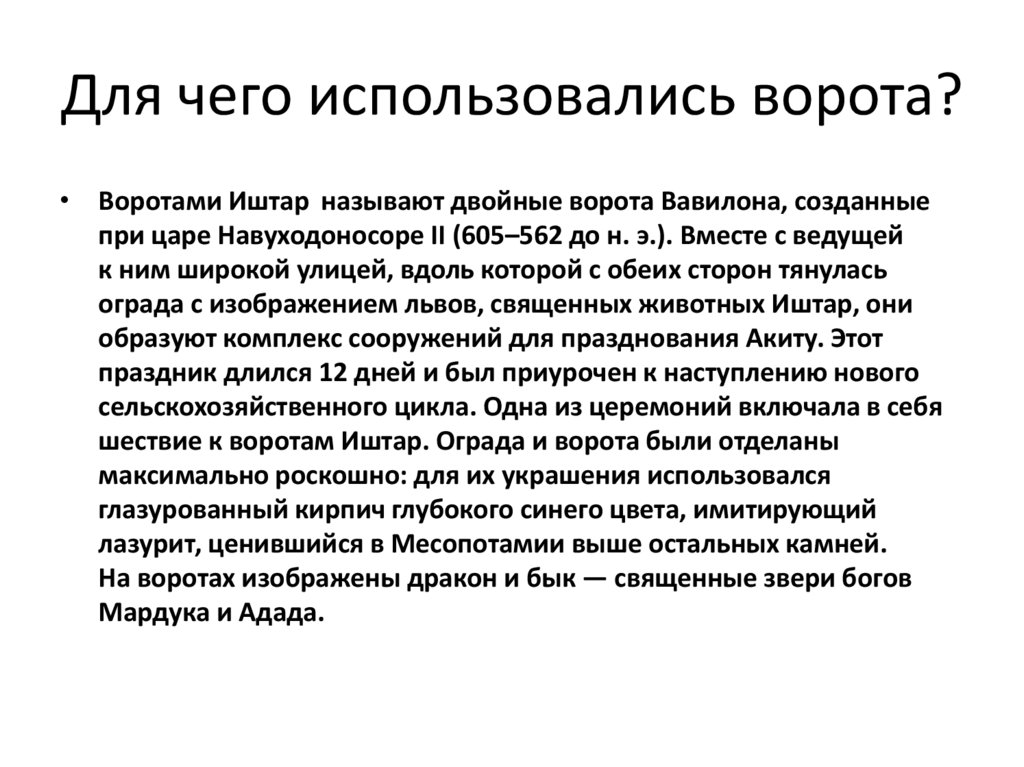 Для чего использовались ворота?

• Воротами Иштар называют двойные ворота Вавилона, созданные при царе Навуходоносоре II (605–562 до н. э.). Вместе с ведущей к ним широкой улицей, вдоль которой с обеих сторон тянулась ограда с изображением львов, священных животных Иштар, они образуют комплекс сооружений для празднования Акиту. Этот праздник длился 12 дней и был приурочен к наступлению нового сельскохозяйственного цикла. Одна из церемоний включала в себя шествие к воротам Иштар. Ограда и ворота были отделаны максимально роскошно: для их украшения использовался глазурованный кирпич глубокого синего цвета, имитирующий лазурит, ценившийся в Месопотамии выше остальных камней. На воротах изображены дракон и бык — священные звери богов Мардука и Адада.